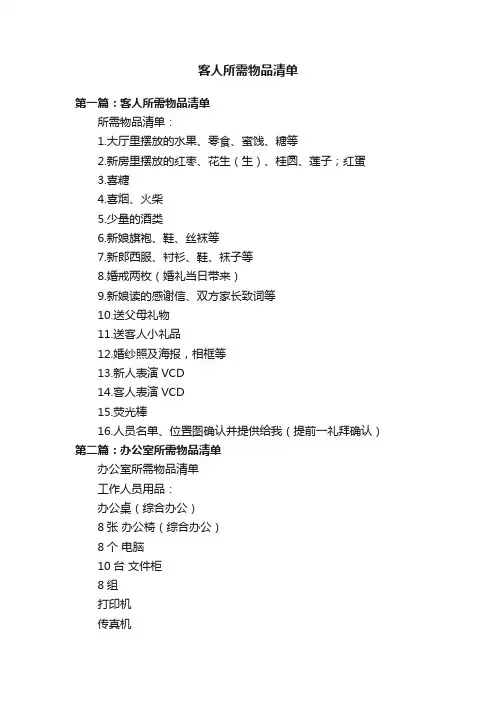 客人所需物品清单

第一篇：客人所需物品清单

所需物品清单：

1.大厅里摆放的水果、零食、蜜饯、糖等

2.新房里摆放的红枣、花生（生）、桂圆、莲子；红蛋

3.喜糖

4.喜烟、火柴

5.少量的酒类

6.新娘旗袍、鞋、丝袜等

7.新郎西服、衬衫、鞋、袜子等

8.婚戒两枚（婚礼当日带来）

9.新娘读的感谢信、双方家长致词等

10.送父母礼物

11.送客人小礼品

12.婚纱照及海报，相框等

13.新人表演 VCD

14.客人表演 VCD

15.荧光棒

16.人员名单、位置图确认并提供给我（提前一礼拜确认）

第二篇：办公室所需物品清单

办公室所需物品清单

工作人员用品：

办公桌（综合办公）

8 张 办公椅（综合办公）

8 个 电脑

10 台 文件柜

8 组

打印机

传真机